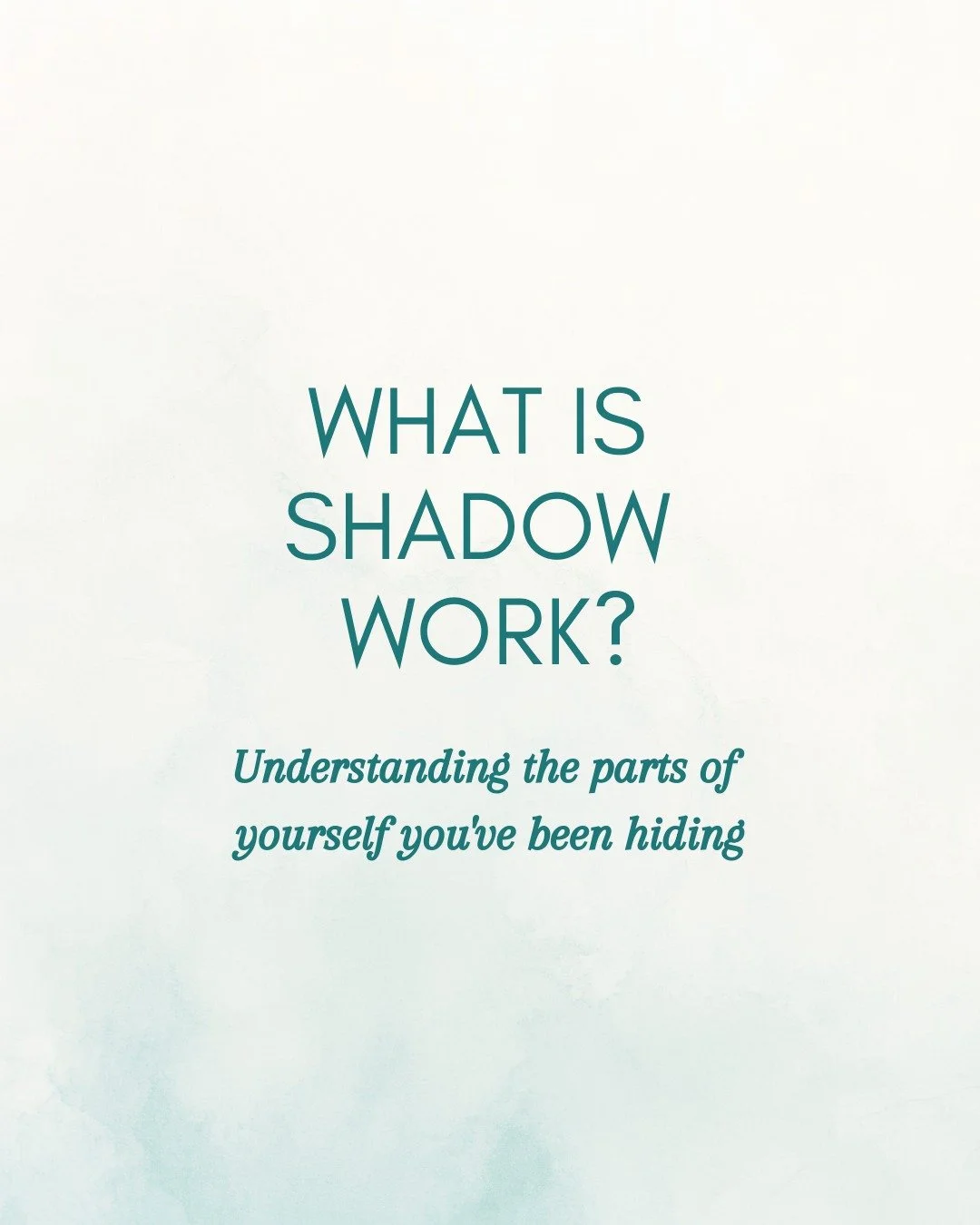 WHAT IS SHADOW WORK?

Understanding the parts of yourself you've been hiding